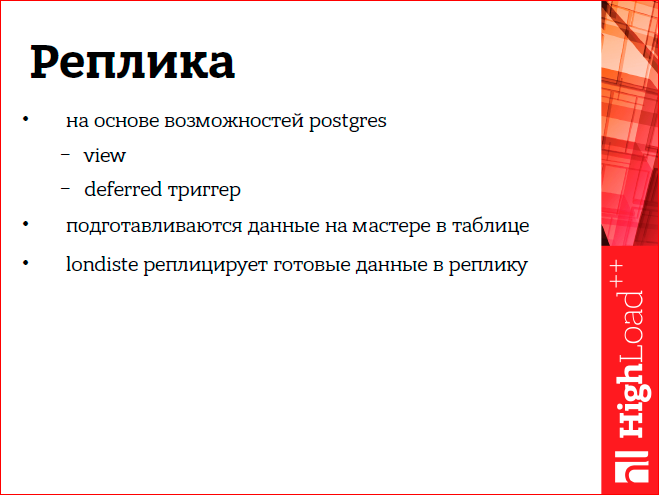 Реплика

• на основе возможностей postgres
  – view
  – deferred триггер
• подготавливаются данные на мастере в таблице
• londiste реплицирует готовые данные в реплику

HighLoad++